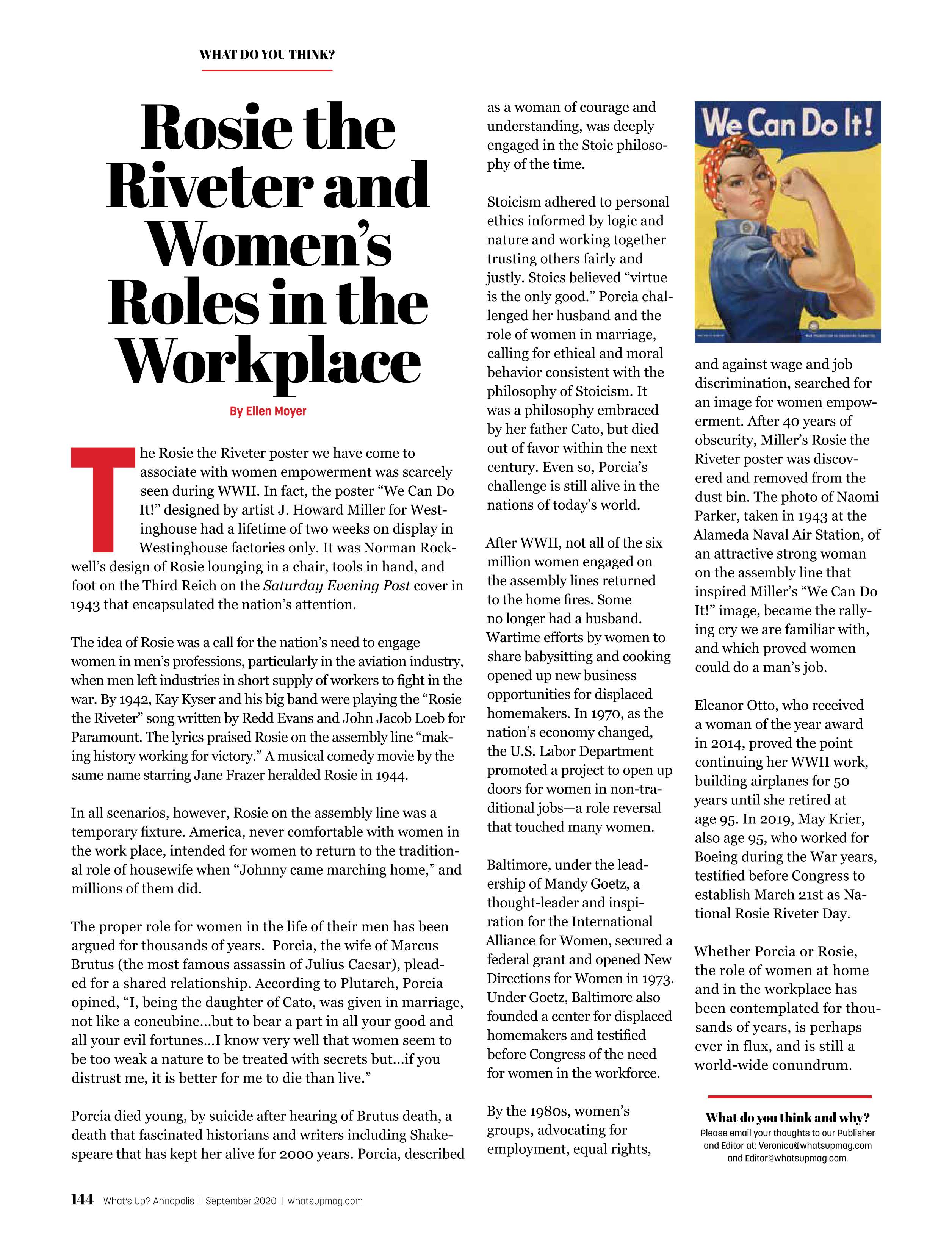 WHAT DO YOU THINK?

Rosie the Riveter and Women's Roles in the Workplace

By Ellen Moyer

The Rosie the Riveter poster we have come to associate with women empowerment was scarcely seen during WWII. In fact, the poster "We Can Do It!" designed by artist J. Howard Miller for Westinghouse had a lifetime of two weeks on display in Westinghouse factories only. It was Norman Rockwell's design of Rosie lounging in a chair, tools in hand, and foot on the Third Reich on the Saturday Evening Post cover in 1943 that encapsulated the nation's attention.

The idea of Rosie was a call for the nation's need to engage women in men's professions, particularly in the aviation industry, when men left industries in short supply of workers to fight in the war. By 1942, Kay Kyser and his big band were playing the "Rosie the Riveter" song written by Redd Evans and John Jacob Loeb for Paramount. The lyrics praised Rosie on the assembly line "making history working for victory." A musical comedy movie by the same name starring Jane Frazer heralded Rosie in 1944.

In all scenarios, however, Rosie on the assembly line was a temporary fixture. America, never comfortable with women in the work place, intended for women to return to the traditional role of housewife when "Johnny came marching home," and millions of them did.

The proper role for women in the life of their men has been argued for thousands of years. Porcia, the wife of Marcus Brutus (the most famous assassin of Julius Caesar), pleaded for a shared relationship. According to Plutarch, Porcia opined, "I, being the daughter of Cato, was given in marriage, not like a concubine...but to bear a part in all your good and all your evil fortunes...I know very well that women seem to be too weak a nature to be treated with secrets but...if you distrust me, it is better for me to die than live."

Porcia died young, by suicide after hearing of Brutus death, a death that fascinated historians and writers including Shakespeare that has kept her alive for 2000 years. Porcia, described as a woman of courage and understanding, was deeply engaged in the Stoic philosophy of the time.

Stoicism adhered to personal ethics informed by logic and nature and working together trusting others fairly and justly. Stoics believed "virtue is the only good." Porcia challenged her husband and the role of women in marriage, calling for ethical and moral behavior consistent with the philosophy of Stoicism. It was a philosophy embraced by her father Cato, but died out of favor within the next century. Even so, Porcia's challenge is still alive in the nations of today's world.

After WWII, not all of the six million women engaged on the assembly lines returned to the home fires. Some no longer had a husband. Wartime efforts by women to share babysitting and cooking opened up new business opportunities for displaced homemakers. In 1970, as the nation's economy changed, the U.S. Labor Department promoted a project to open up doors for women in non-traditional jobs—a role reversal that touched many women.

Baltimore, under the leadership of Mandy Goetz, a thought-leader and inspiration for the International Alliance for Women, secured a federal grant and opened New Directions for Women in 1973. Under Goetz, Baltimore also founded a center for displaced homemakers and testified before Congress of the need for women in the workforce.

By the 1980s, women's groups, advocating for employment, equal rights,

We Can Do It!

and against wage and job discrimination, searched for an image for women empowerment. After 40 years of obscurity, Miller's Rosie the Riveter poster was discovered and removed from the dust bin. The photo of Naomi Parker, taken in 1943 at the Alameda Naval Air Station, of an attractive strong woman on the assembly line that inspired Miller's "We Can Do It!" image, became the rallying cry we are familiar with, and which proved women could do a man's job.

Eleanor Otto, who received a woman of the year award in 2014, proved the point continuing her WWII work, building airplanes for 50 years until she retired at age 95. In 2019, May Krier, also age 95, who worked for Boeing during the War years, testified before Congress to establish March 21st as National Rosie Riveter Day.

Whether Porcia or Rosie, the role of women at home and in the workplace has been contemplated for thousands of years, is perhaps ever in flux, and is still a world-wide conundrum.

What do you think and why?
Please email your thoughts to our Publisher and Editor at: Veronica@whatsupmag.com and Editor@whatsupmag.com.

144 What's Up? Annapolis | September 2020 | whatsupmag.com